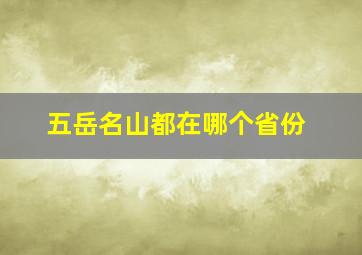 五岳名山都在哪个省份